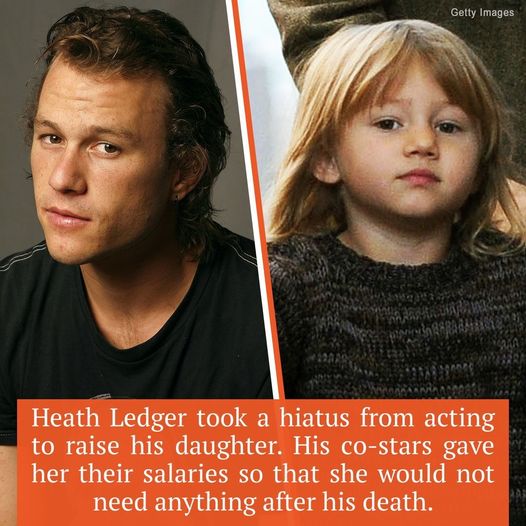 Getty Images

Heath Ledger took a hiatus from acting to raise his daughter. His co-stars gave her their salaries so that she would not need anything after his death.